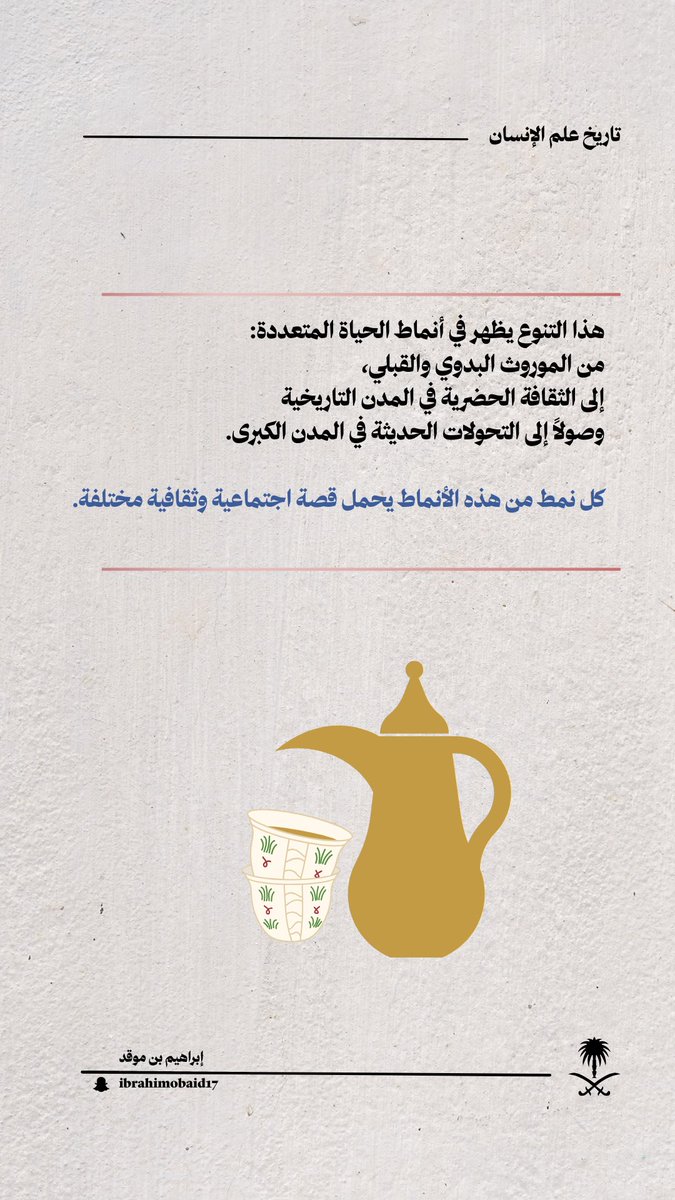 تاريخ علم الإنسان

هذا التنوع يظهر في أنماط الحياة المتعددة:
من الموروث البدوي والقبلي،
إلى الثقافة الحضرية في المدن التاريخية
وصولاً إلى التحولات الحديثة في المدن الكبرى.

كل نمط من هذه الأنماط يحمل قصة اجتماعية وثقافية مختلفة.

إبراهيم بن موقد
ibrahimobaid17